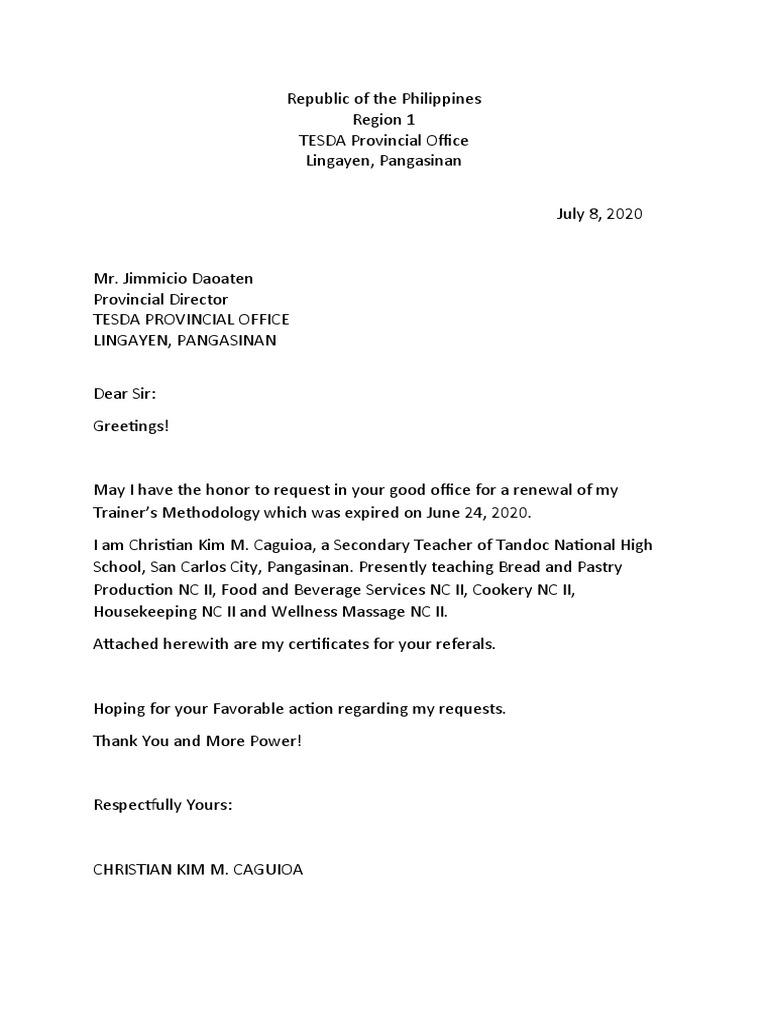 Republic of the Philippines
Region 1
TESDA Provincial Office
Lingayen, Pangasinan

July 8, 2020

Mr. Jimmicio Daoaten
Provincial Director
TESDA PROVINCIAL OFFICE
LINGAYEN, PANGASINAN

Dear Sir:

Greetings!

May I have the honor to request in your good office for a renewal of my Trainer's Methodology which was expired on June 24, 2020.

I am Christian Kim M. Caguioa, a Secondary Teacher of Tandoc National High School, San Carlos City, Pangasinan. Presently teaching Bread and Pastry Production NC II, Food and Beverage Services NC II, Cookery NC II, Housekeeping NC II and Wellness Massage NC II.

Attached herewith are my certificates for your referals.

Hoping for your Favorable action regarding my requests.

Thank You and More Power!

Respectfully Yours:

CHRISTIAN KIM M. CAGUIOA